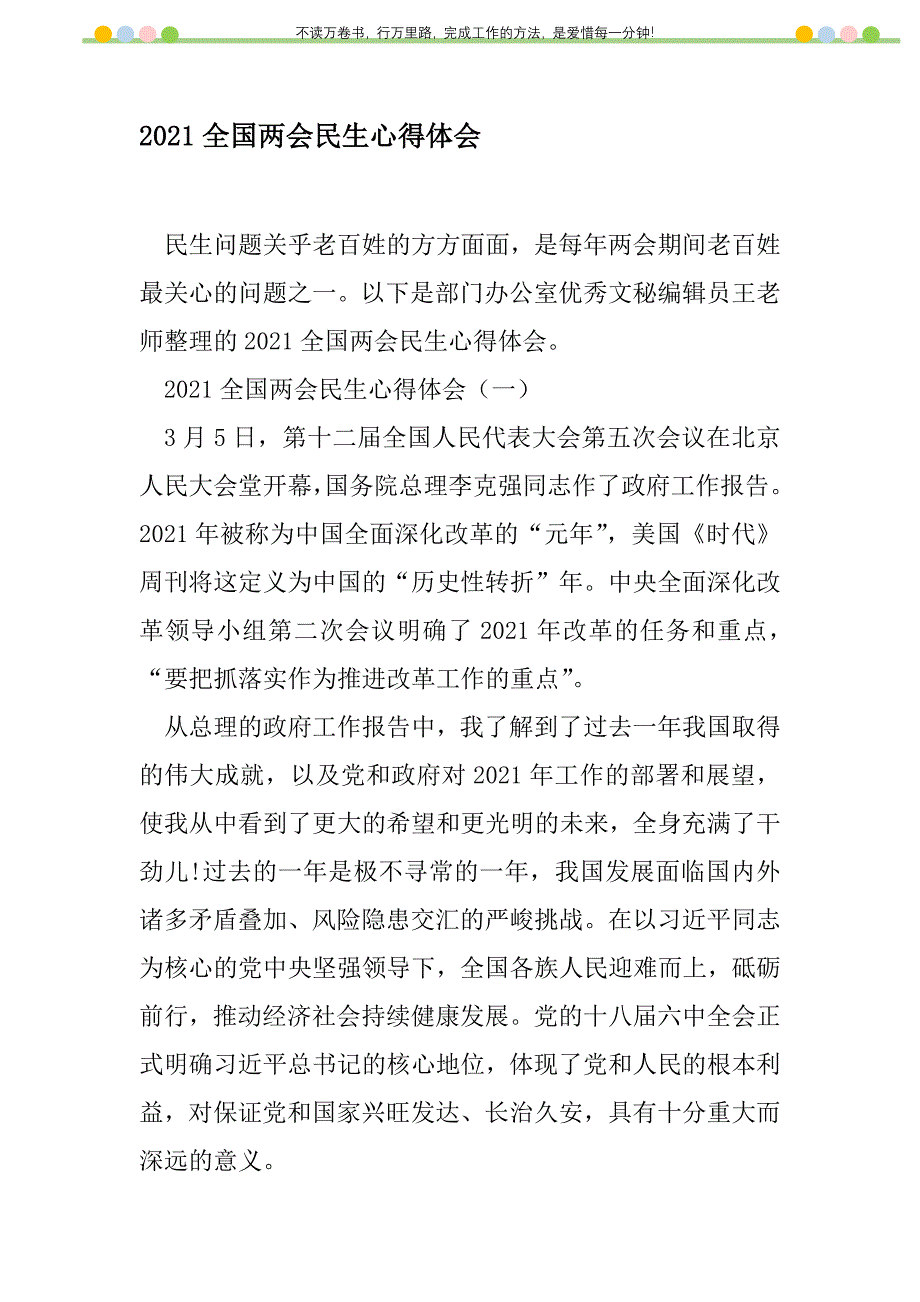 不读万卷书，行万里路，完成工作的方法，是爱惜每一分钟!

2021 全国两会民生心得体会

民生问题关乎老百姓的方方面面，是每年两会期间老百姓最关心的问题之一。以下是部门办公室优秀文秘编辑员王老师整理的 2021 全国两会民生心得体会。

2021 全国两会民生心得体会（一）

3 月 5 日，第十二届全国人民代表大会第五次会议在北京人民大会堂开幕，国务院总理李克强同志作了政府工作报告。2021 年被称为中国全面深化改革的“元年”，美国《时代》周刊将这定义为中国的“历史性转折”年。中央全面深化改革领导小组第二次会议明确了 2021 年改革的任务和重点，“要把抓落实作为推进改革工作的重点”。

从总理的政府工作报告中，我了解到了过去一年我国取得的伟大成就，以及党和政府对 2021 年工作的部署和展望，使我从中看到了更大的希望和更光明的未来，全身充满了干劲儿!过去的一年是极不寻常的一年，我国发展面临国内外诸多矛盾叠加、风险隐患交汇的严峻挑战。在以习近平同志为核心的党中央坚强领导下，全国各族人民迎难而上，砥砺前行，推动经济社会持续健康发展。党的十八届六中全会正式明确习近平总书记的核心地位，体现了党和人民的根本利益，对保证党和国家兴旺发达、长治久安，具有十分重大而深远的意义。